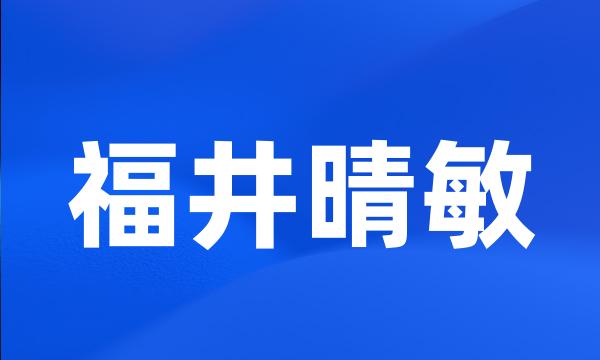 福井晴敏